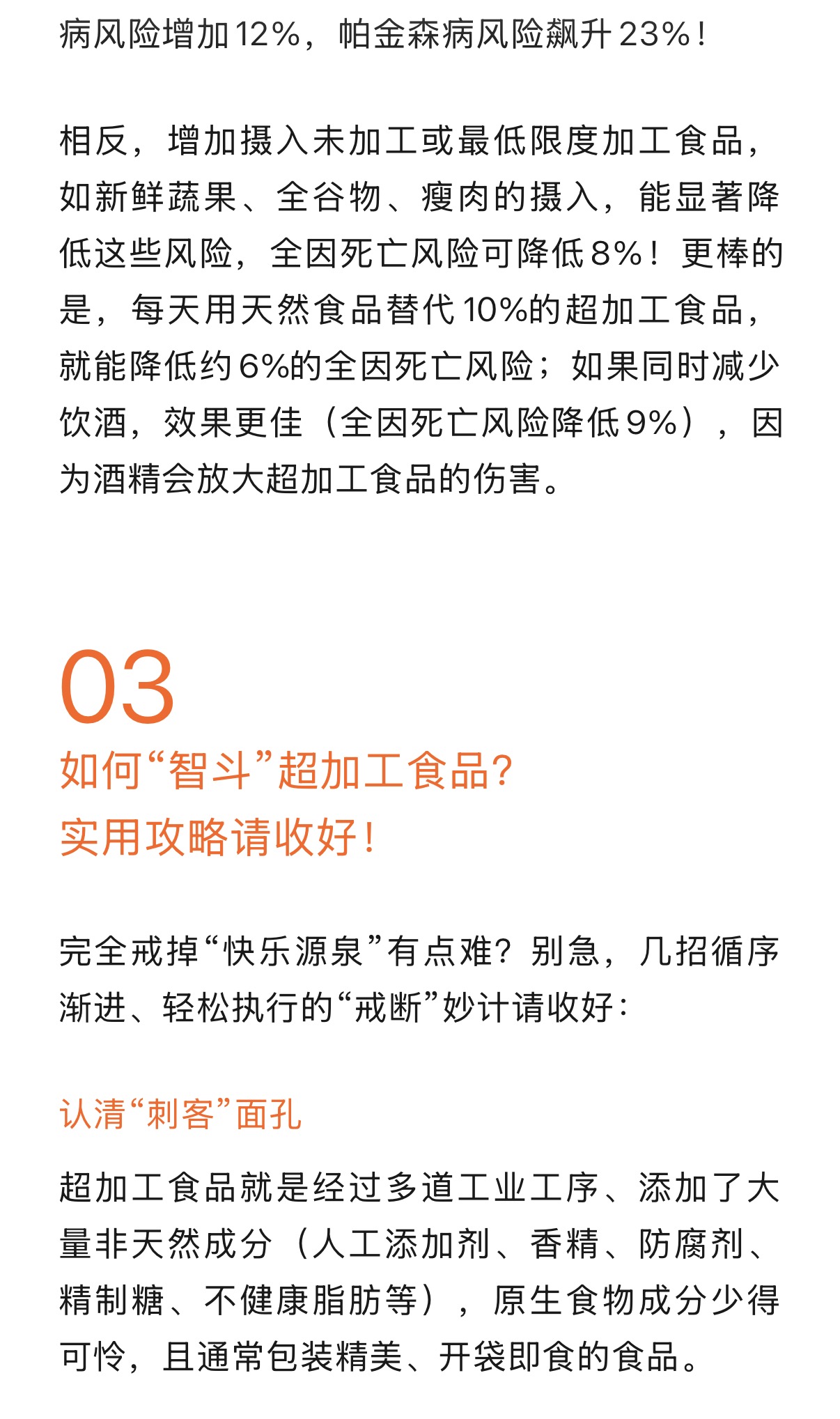 病风险增加12%，帕金森病风险飙升23%！

相反，增加摄入未加工或最低限度加工食品，如新鲜蔬果、全谷物、瘦肉的摄入，能显著降低这些风险，全因死亡风险可降低8%！更棒的是，每天用天然食品替代10%的超加工食品，就能降低约6%的全因死亡风险；如果同时减少饮酒，效果更佳（全因死亡风险降低9%），因为酒精会放大超加工食品的伤害。

03

如何“智斗”超加工食品？
实用攻略请收好！

完全戒掉“快乐源泉”有点难？别急，几招循序渐进、轻松执行的“戒断”妙计请收好：

认清“刺客”面孔

超加工食品就是经过多道工业工序、添加了大量非天然成分（人工添加剂、香精、防腐剂、精制糖、不健康脂肪等），原生食物成分少得可怜，且通常包装精美、开袋即食的食品。